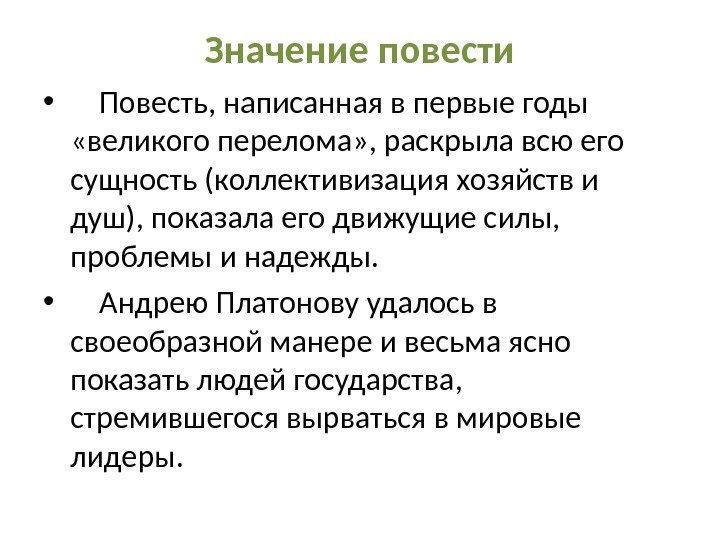 Значение повести

• Повесть, написанная в первые годы «великого перелома», раскрыла всю его сущность (коллективизация хозяйств и душ), показала его движущие силы, проблемы и надежды.

• Андрею Платонову удалось в своеобразной манере и весьма ясно показать людей государства, стремившегося вырваться в мировые лидеры.